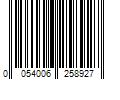 0 054006 258927